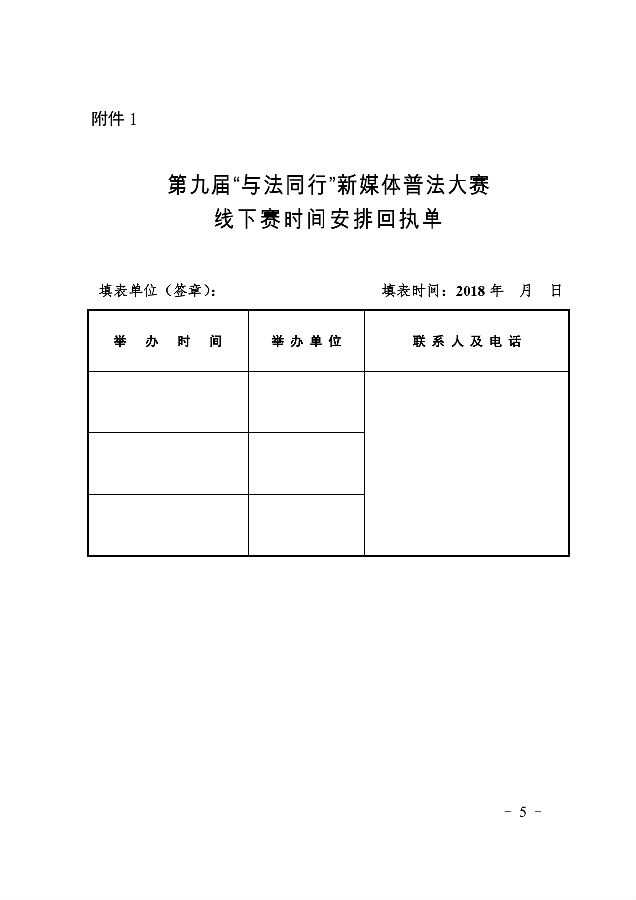 附件 1

第九届“与法同行”新媒体普法大赛
线下赛时间安排回执单

填表单位（签章）：　　　　　　　　填表时间：2018 年　月　日

| 举 办 时 间 | 举 办 单 位 | 联 系 人 及 电 话 |
|---|---|---|
| | | |
| | | |
| | | |

－ 5 －